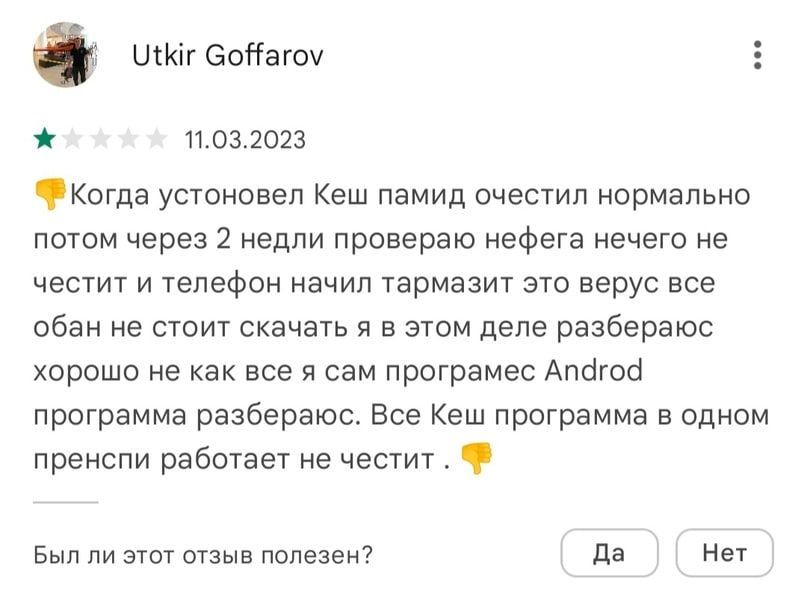 Utkir Goffarov

11.03.2023

👎Когда устоновел Кеш памид очестил нормально потом через 2 недли провераю нефега нечего не честит и телефон начил тармазит это верус все обан не стоит скачать я в этом деле разбераюс хорошо не как все я сам програмес Androd программа разбераюс. Все Кеш программа в одном пренспи работает не честит . 👎

Был ли этот отзыв полезен?

Да

Нет